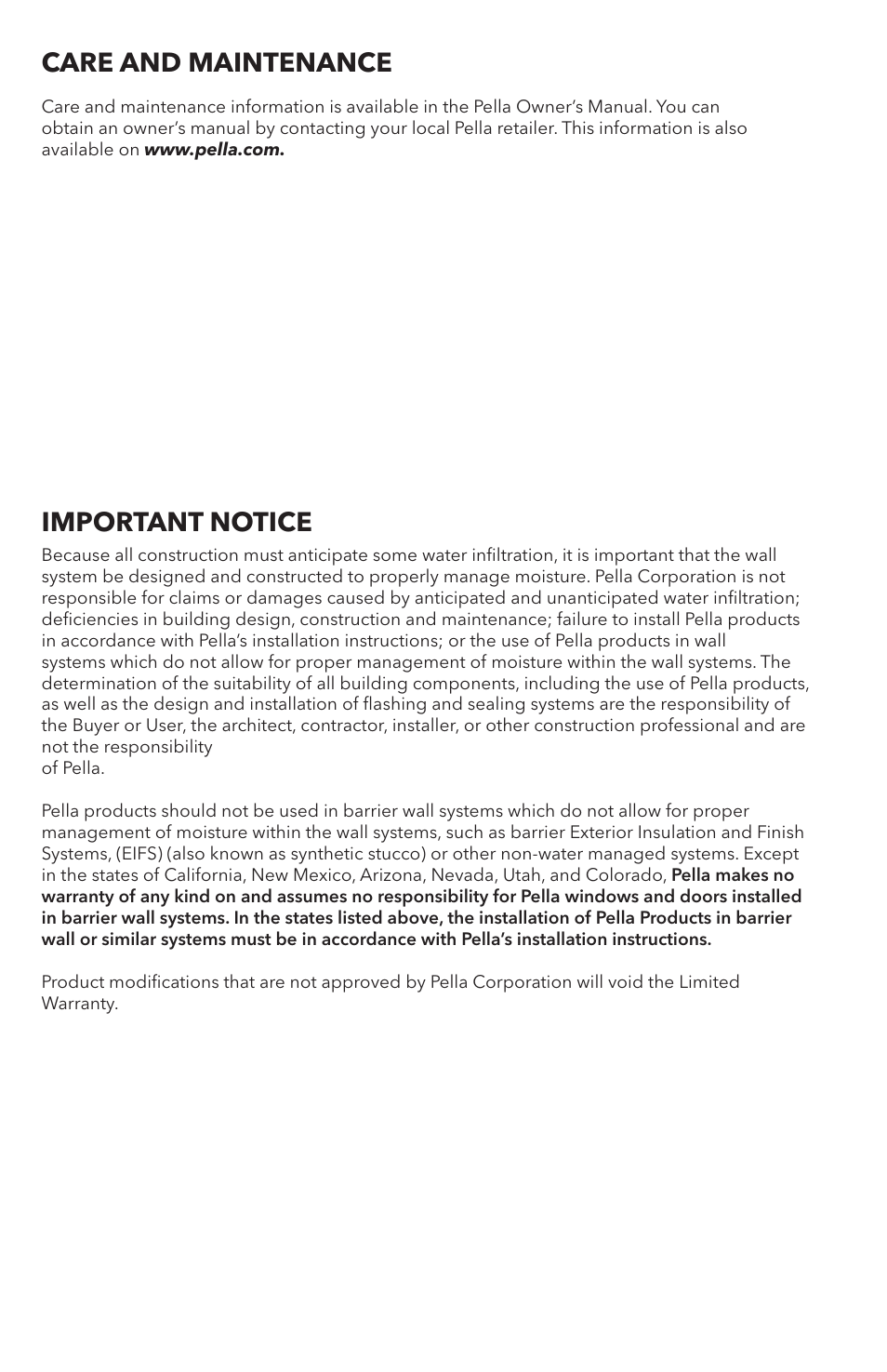 CARE AND MAINTENANCE

Care and maintenance information is available in the Pella Owner's Manual. You can obtain an owner's manual by contacting your local Pella retailer. This information is also available on www.pella.com.

IMPORTANT NOTICE

Because all construction must anticipate some water infiltration, it is important that the wall system be designed and constructed to properly manage moisture. Pella Corporation is not responsible for claims or damages caused by anticipated and unanticipated water infiltration; deficiencies in building design, construction and maintenance; failure to install Pella products in accordance with Pella's installation instructions; or the use of Pella products in wall systems which do not allow for proper management of moisture within the wall systems. The determination of the suitability of all building components, including the use of Pella products, as well as the design and installation of flashing and sealing systems are the responsibility of the Buyer or User, the architect, contractor, installer, or other construction professional and are not the responsibility of Pella.

Pella products should not be used in barrier wall systems which do not allow for proper management of moisture within the wall systems, such as barrier Exterior Insulation and Finish Systems, (EIFS) (also known as synthetic stucco) or other non-water managed systems. Except in the states of California, New Mexico, Arizona, Nevada, Utah, and Colorado, Pella makes no warranty of any kind on and assumes no responsibility for Pella windows and doors installed in barrier wall systems. In the states listed above, the installation of Pella Products in barrier wall or similar systems must be in accordance with Pella's installation instructions.

Product modifications that are not approved by Pella Corporation will void the Limited Warranty.